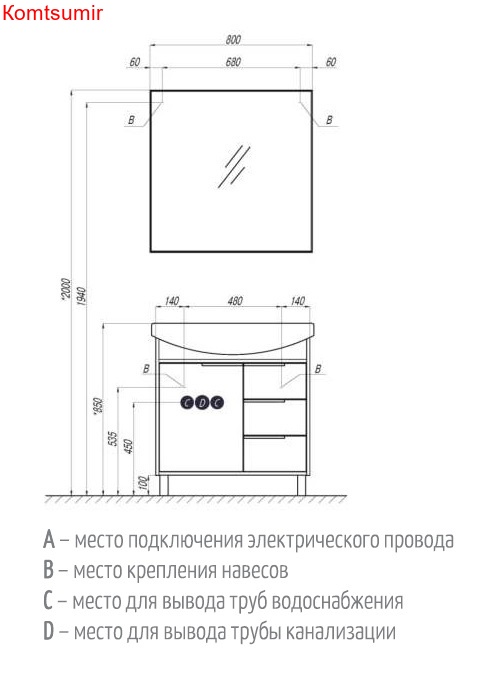 Komtsumir

800
60
680
60
B
B
*2000
1940
140
480
140
B
B
C D C
*850
535
450
100

A – место подключения электрического провода
B – место крепления навесов
C – место для вывода труб водоснабжения
D – место для вывода трубы канализации